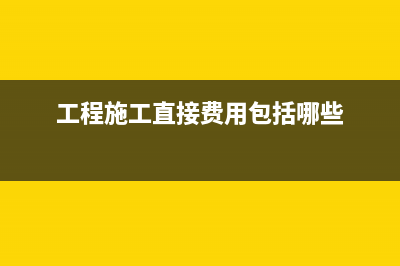 工程施工直接费用包括哪些